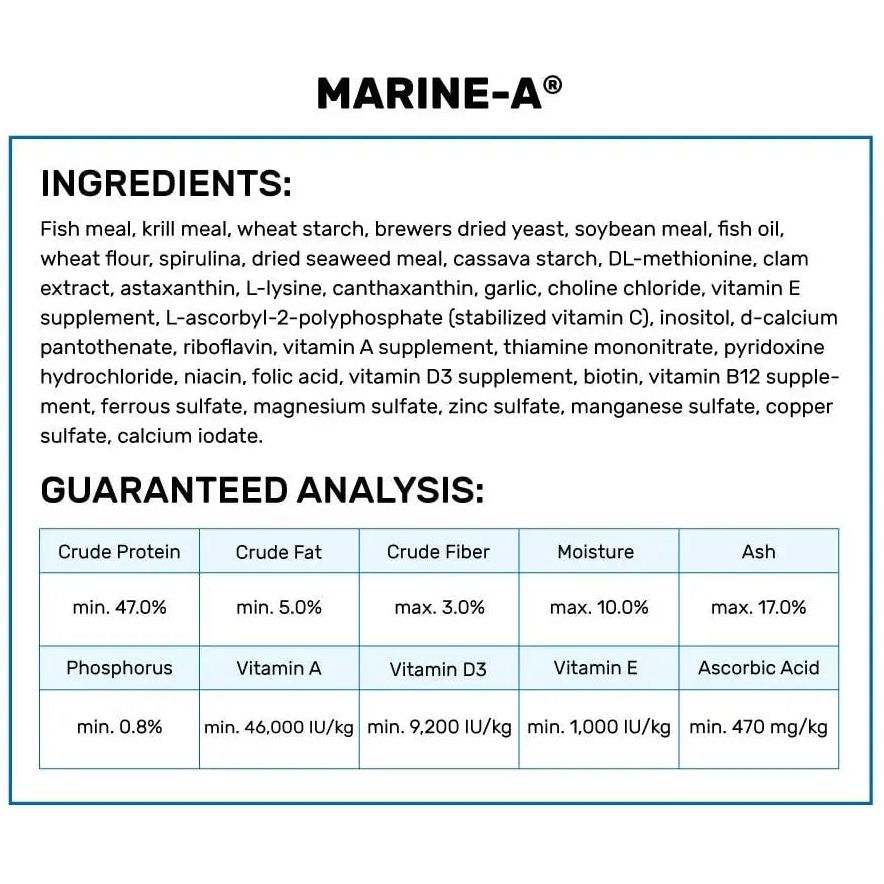 MARINE-A®

INGREDIENTS:

Fish meal, krill meal, wheat starch, brewers dried yeast, soybean meal, fish oil, wheat flour, spirulina, dried seaweed meal, cassava starch, DL-methionine, clam extract, astaxanthin, L-lysine, canthaxanthin, garlic, choline chloride, vitamin E supplement, L-ascorbyl-2-polyphosphate (stabilized vitamin C), inositol, d-calcium pantothenate, riboflavin, vitamin A supplement, thiamine mononitrate, pyridoxine hydrochloride, niacin, folic acid, vitamin D3 supplement, biotin, vitamin B12 supplement, ferrous sulfate, magnesium sulfate, zinc sulfate, manganese sulfate, copper sulfate, calcium iodate.

GUARANTEED ANALYSIS:

| Crude Protein | Crude Fat | Crude Fiber | Moisture | Ash |
|---|---|---|---|---|
| min. 47.0% | min. 5.0% | max. 3.0% | max. 10.0% | max. 17.0% |
| Phosphorus | Vitamin A | Vitamin D3 | Vitamin E | Ascorbic Acid |
| min. 0.8% | min. 46,000 IU/kg | min. 9,200 IU/kg | min. 1,000 IU/kg | min. 470 mg/kg |